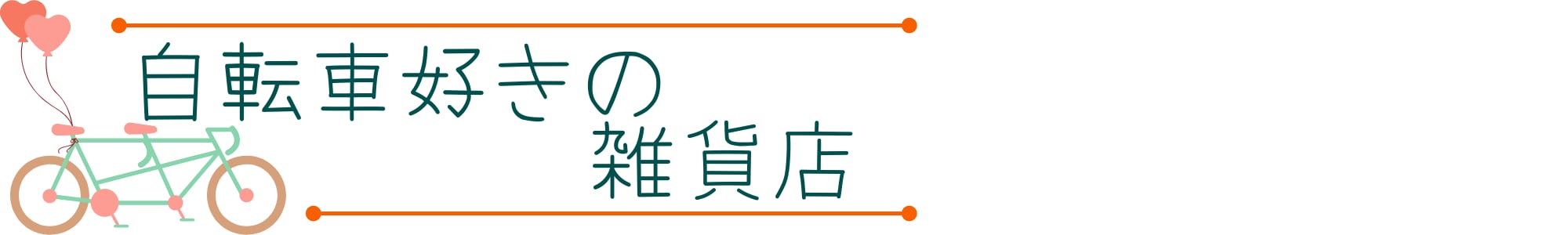 自転車好きの
雑貨店